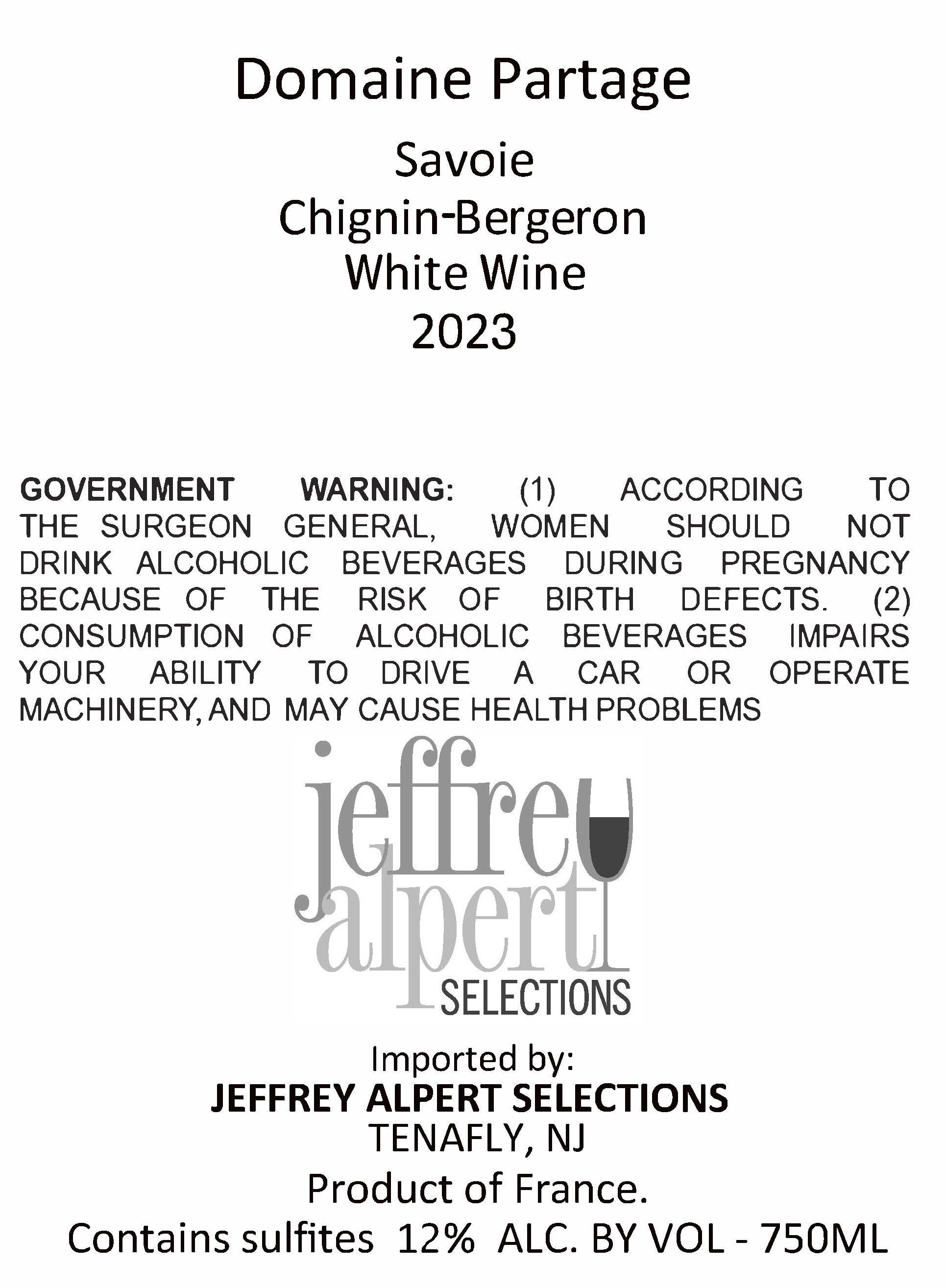 Domaine Partage

Savoie
Chignin-Bergeron
White Wine
2023

GOVERNMENT WARNING: (1) ACCORDING TO THE SURGEON GENERAL, WOMEN SHOULD NOT DRINK ALCOHOLIC BEVERAGES DURING PREGNANCY BECAUSE OF THE RISK OF BIRTH DEFECTS. (2) CONSUMPTION OF ALCOHOLIC BEVERAGES IMPAIRS YOUR ABILITY TO DRIVE A CAR OR OPERATE MACHINERY, AND MAY CAUSE HEALTH PROBLEMS

jeffrey
alpert
SELECTIONS

Imported by:
JEFFREY ALPERT SELECTIONS
TENAFLY, NJ
Product of France.
Contains sulfites 12% ALC. BY VOL - 750ML